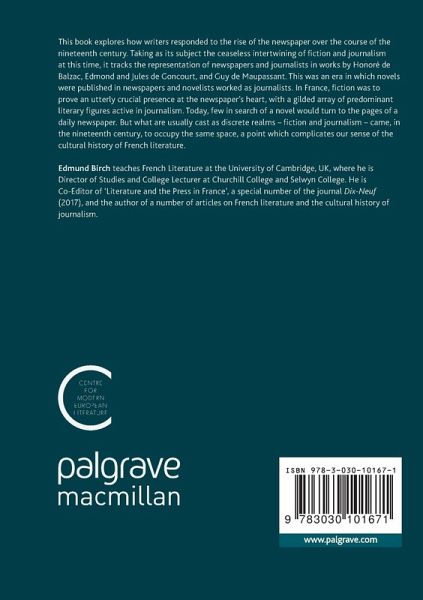 This book explores how writers responded to the rise of the newspaper over the course of the nineteenth century. Taking as its subject the ceaseless intertwining of fiction and journalism at this time, it tracks the representation of newspapers and journalists in works by Honoré de Balzac, Edmond and Jules de Goncourt, and Guy de Maupassant. This was an era in which novels were published in newspapers and novelists worked as journalists. In France, fiction was to prove an utterly crucial presence at the newspaper's heart, with a gilded array of predominant literary figures active in journalism. Today, few in search of a novel would turn to the pages of a daily newspaper. But what are usually cast as discrete realms – fiction and journalism – came, in the nineteenth century, to occupy the same space, a point which complicates our sense of the cultural history of French literature.

Edmund Birch teaches French Literature at the University of Cambridge, UK, where he is Director of Studies and College Lecturer at Churchill College and Selwyn College. He is Co-Editor of 'Literature and the Press in France', a special number of the journal Dix-Neuf (2017), and the author of a number of articles on French literature and the cultural history of journalism.

CENTRE
FOR
MODERN
EUROPEAN
LITERATURE

palgrave
macmillan

ISBN 978-3-030-10167-1

9 783030 101671

www.palgrave.com